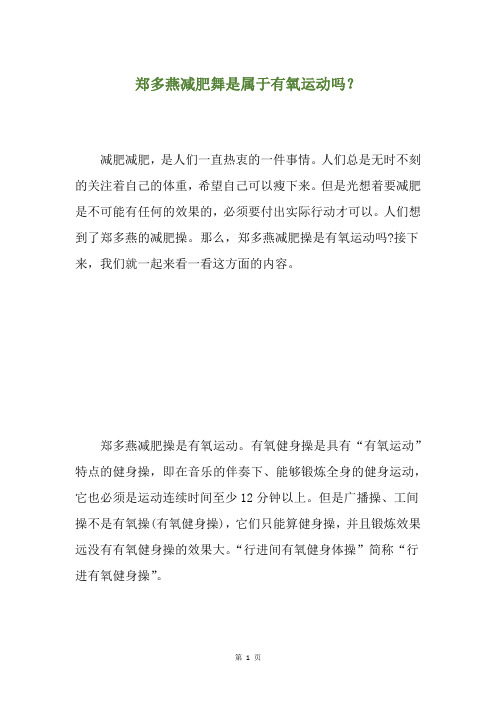 郑多燕减肥舞是属于有氧运动吗？

减肥减肥，是人们一直热衷的一件事情。人们总是无时不刻的关注着自己的体重，希望自己可以瘦下来。但是光想着要减肥是不可能有任何的效果的，必须要付出实际行动才可以。人们想到了郑多燕的减肥操。那么，郑多燕减肥操是有氧运动吗?接下来，我们就一起来看一看这方面的内容。

郑多燕减肥操是有氧运动。有氧健身操是具有“有氧运动”特点的健身操，即在音乐的伴奏下、能够锻炼全身的健身运动，它也必须是运动连续时间至少 12 分钟以上。但是广播操、工间操不是有氧操(有氧健身操)，它们只能算健身操，并且锻炼效果远没有有氧健身操的效果大。“行进间有氧健身体操”简称“行进有氧健身操”。

第 1 页